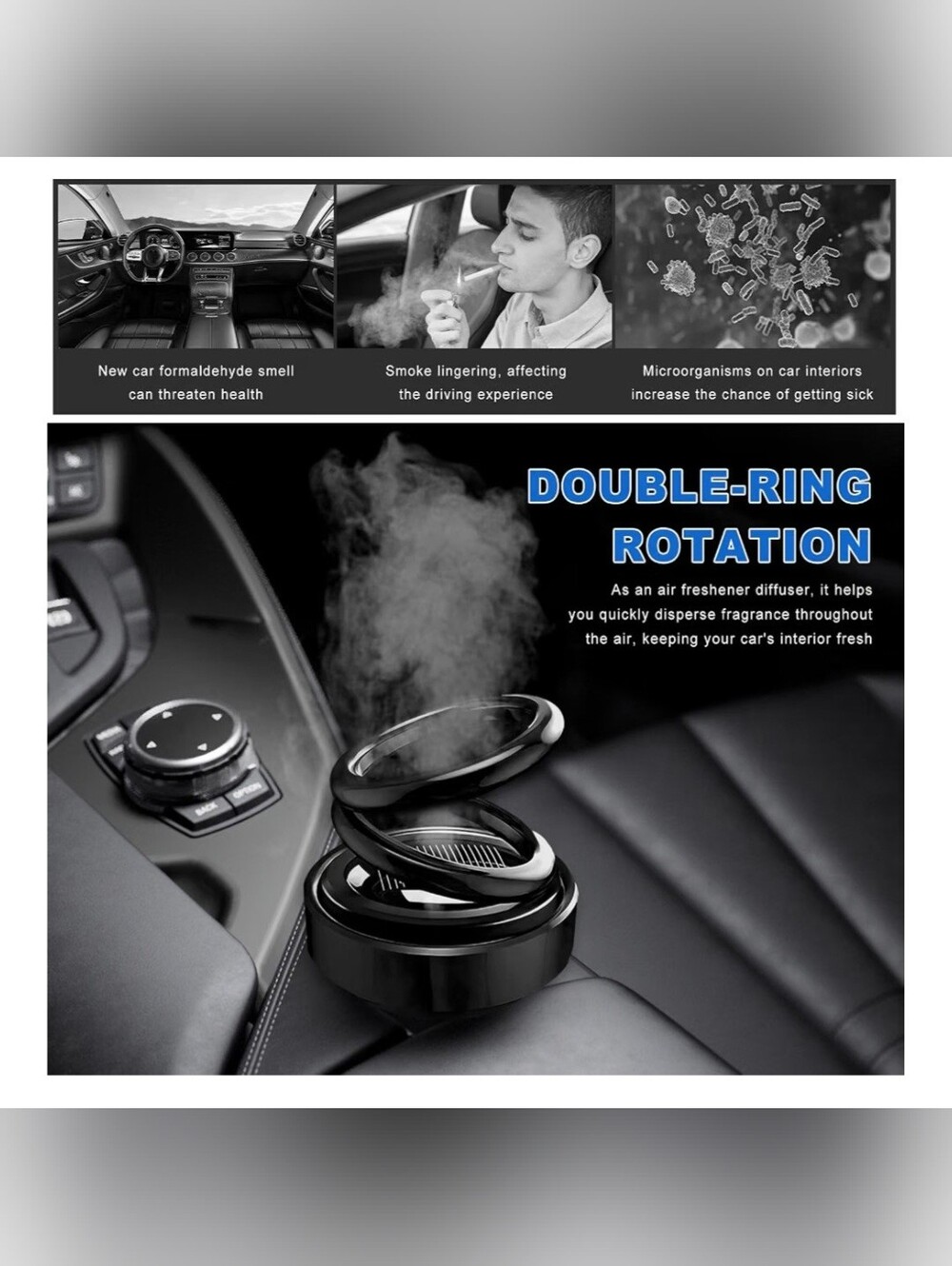 New car formaldehyde smell can threaten health

Smoke lingering, affecting the driving experience

Microorganisms on car interiors increase the chance of getting sick

DOUBLE-RING ROTATION

As an air freshener diffuser, it helps you quickly disperse fragrance throughout the air, keeping your car's interior fresh